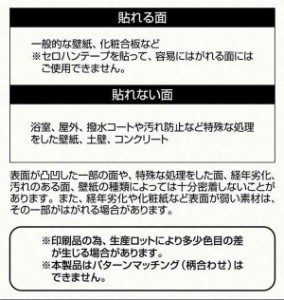 貼れる面

一般的な壁紙、化粧合板など
※セロハンテープを貼って、容易にはがれる面にはご使用できません。

貼れない面

浴室、屋外、撥水コートや汚れ防止など特殊な処理をした壁紙、土壁、コンクリート

表面が凸凹した一部の面や、特殊な処理をした面、経年劣化、汚れのある面、壁紙の種類によっては十分密着しないことがあります。また、経年劣化や化粧紙など表面が弱い素材は、その一部がはがれる場合があります。

※印刷品の為、生産ロットにより多少色目の差が生じる場合があります。
※本製品はパターンマッチング（柄合わせ）はできません。